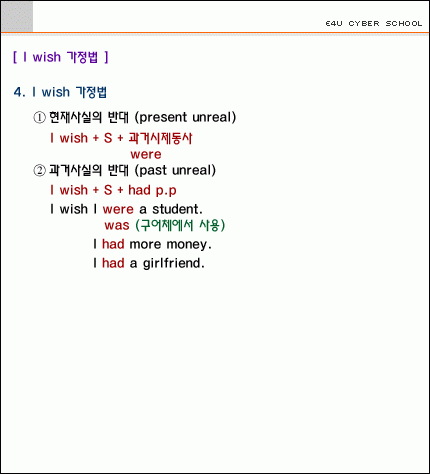 E4U CYBER SCHOOL

[ I wish 가정법 ]

4. I wish 가정법

① 현재사실의 반대 (present unreal)

I wish + S + 과거시제동사
were

② 과거사실의 반대 (past unreal)

I wish + S + had p.p

I wish I were a student.
was (구어체에서 사용)
I had more money.
I had a girlfriend.